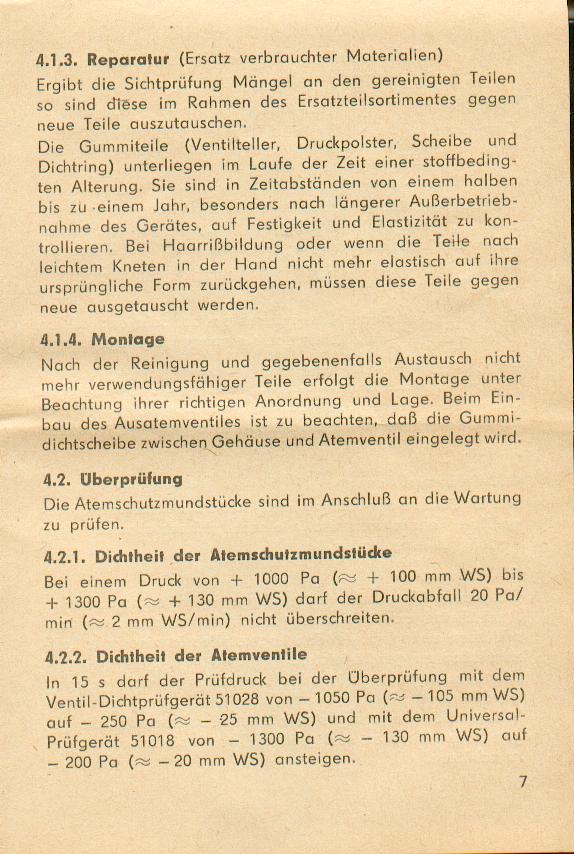 4.1.3. Reparatur (Ersatz verbrauchter Materialien)
Ergibt die Sichtprüfung Mängel an den gereinigten Teilen so sind diese im Rahmen des Ersatzteilsortimentes gegen neue Teile auszutauschen.
Die Gummiteile (Ventilteller, Druckpolster, Scheibe und Dichtring) unterliegen im Laufe der Zeit einer stoffbedingten Alterung. Sie sind in Zeitabständen von einem halben bis zu einem Jahr, besonders nach längerer Außerbetriebnahme des Gerätes, auf Festigkeit und Elastizität zu kontrollieren. Bei Haarrißbildung oder wenn die Teile nach leichtem Kneten in der Hand nicht mehr elastisch auf ihre ursprüngliche Form zurückgehen, müssen diese Teile gegen neue ausgetauscht werden.

4.1.4. Montage
Nach der Reinigung und gegebenenfalls Austausch nicht mehr verwendungsfähiger Teile erfolgt die Montage unter Beachtung ihrer richtigen Anordnung und Lage. Beim Einbau des Ausatemventiles ist zu beachten, daß die Gummidichtscheibe zwischen Gehäuse und Atemventil eingelegt wird.

4.2. Überprüfung
Die Atemschutzmundstücke sind im Anschluß an die Wartung zu prüfen.

4.2.1. Dichtheit der Atemschutzmundstücke
Bei einem Druck von + 1000 Pa ($\approx$ + 100 mm WS) bis + 1300 Pa ($\approx$ + 130 mm WS) darf der Druckabfall 20 Pa/min ($\approx$ 2 mm WS/min) nicht überschreiten.

4.2.2. Dichtheit der Atemventile
In 15 s darf der Prüfdruck bei der Überprüfung mit dem Ventil-Dichtprüfgerät 51028 von – 1050 Pa ($\approx$ – 105 mm WS) auf – 250 Pa ($\approx$ – 25 mm WS) und mit dem Universal-Prüfgerät 51018 von – 1300 Pa ($\approx$ – 130 mm WS) auf – 200 Pa ($\approx$ – 20 mm WS) ansteigen.

7